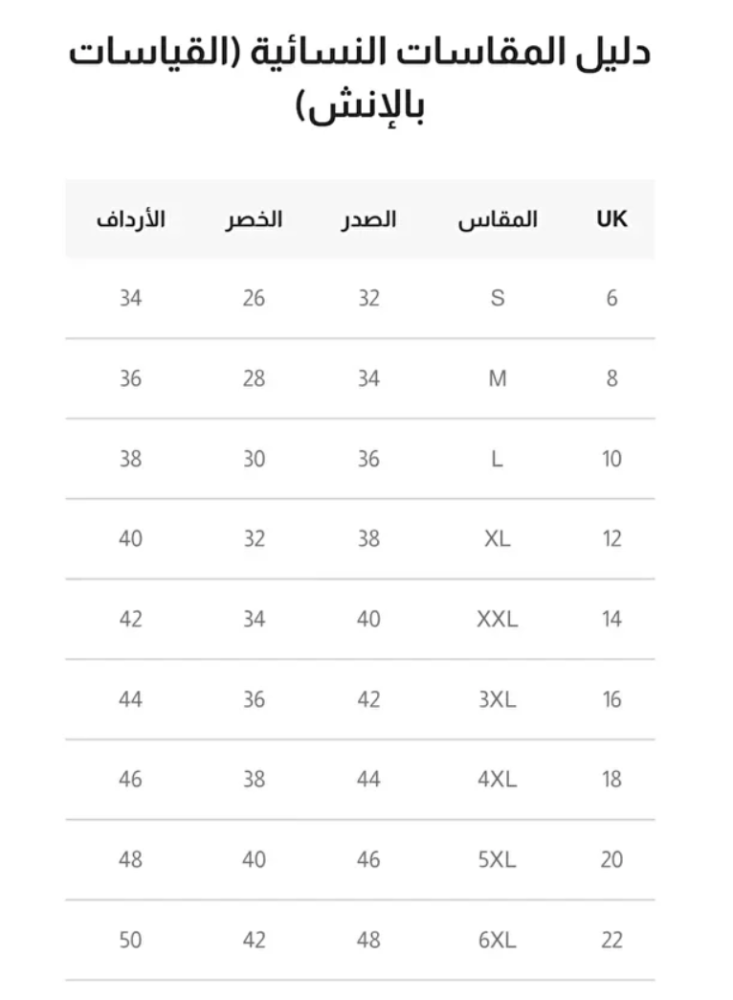 دليل المقاسات النسائية (القياسات بالإنش)

| UK | المقاس | الصدر | الخصر | الأرداف |
|---|---|---|---|---|
| 6 | S | 32 | 26 | 34 |
| 8 | M | 34 | 28 | 36 |
| 10 | L | 36 | 30 | 38 |
| 12 | XL | 38 | 32 | 40 |
| 14 | XXL | 40 | 34 | 42 |
| 16 | 3XL | 42 | 36 | 44 |
| 18 | 4XL | 44 | 38 | 46 |
| 20 | 5XL | 46 | 40 | 48 |
| 22 | 6XL | 48 | 42 | 50 |